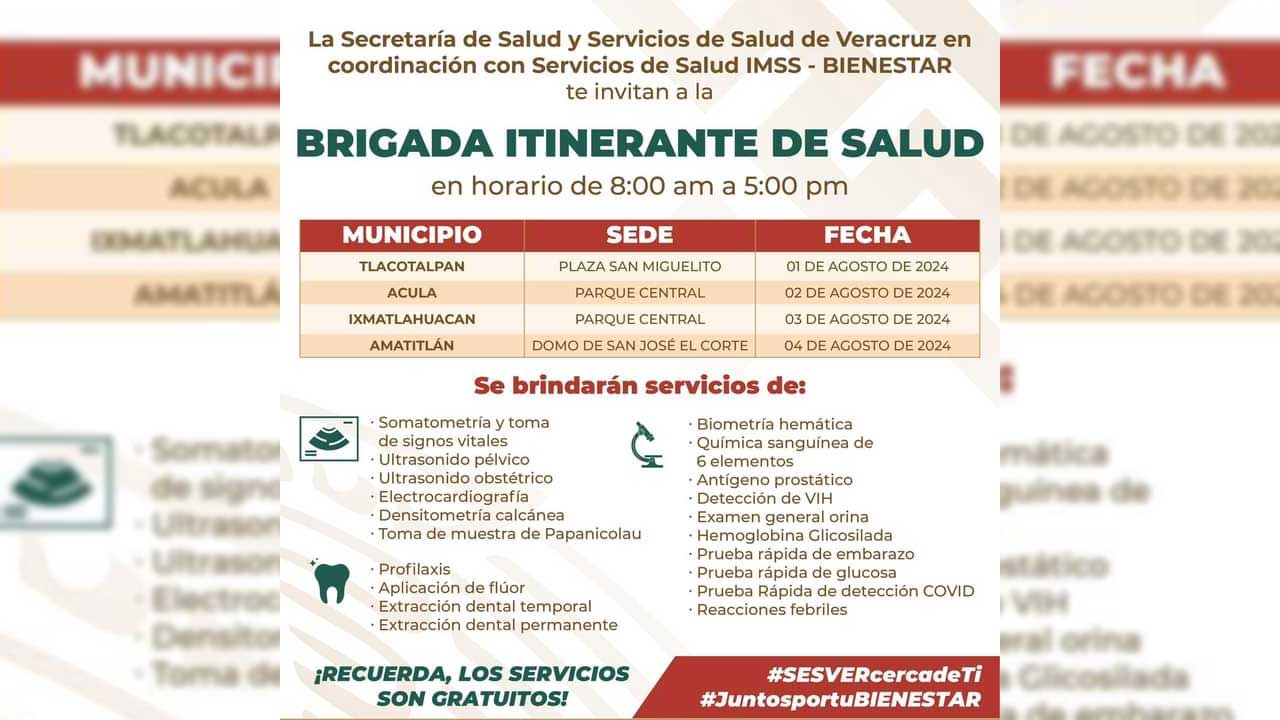 La Secretaría de Salud y Servicios de Salud de Veracruz en coordinación con Servicios de Salud IMSS - BIENESTAR te invitan a la

BRIGADA ITINERANTE DE SALUD

en horario de 8:00 am a 5:00 pm

| MUNICIPIO | SEDE | FECHA |
|---|---|---|
| TLACOTALPAN | PLAZA SAN MIGUELITO | 01 DE AGOSTO DE 2024 |
| ACULA | PARQUE CENTRAL | 02 DE AGOSTO DE 2024 |
| IXMATLAHUACAN | PARQUE CENTRAL | 03 DE AGOSTO DE 2024 |
| AMATITLÁN | DOMO DE SAN JOSÉ EL CORTE | 04 DE AGOSTO DE 2024 |

Se brindarán servicios de:

· Somatometría y toma de signos vitales
· Ultrasonido pélvico
· Ultrasonido obstétrico
· Electrocardiografía
· Densitometría calcánea
· Toma de muestra de Papanicolau

· Profilaxis
· Aplicación de flúor
· Extracción dental temporal
· Extracción dental permanente

· Biometría hemática
· Química sanguínea de 6 elementos
· Antígeno prostático
· Detección de VIH
· Examen general orina
· Hemoglobina Glicosilada
· Prueba rápida de embarazo
· Prueba rápida de glucosa
· Prueba Rápida de detección COVID
· Reacciones febriles

¡RECUERDA, LOS SERVICIOS SON GRATUITOS!

#SESVERcercadeTi
#JuntosportuBIENESTAR